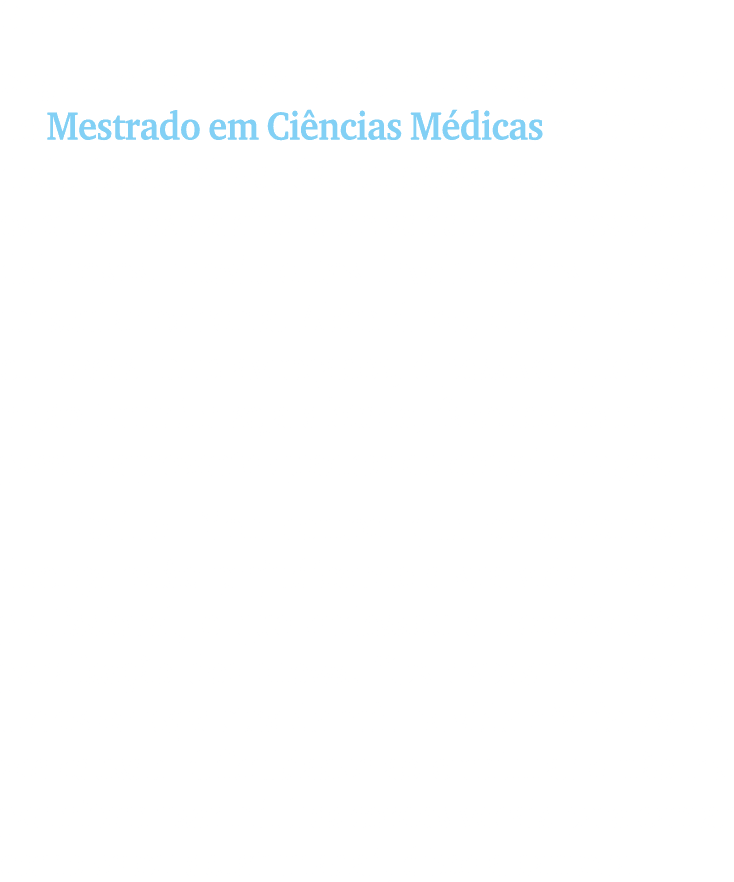 Mestrado em Ciências Médicas